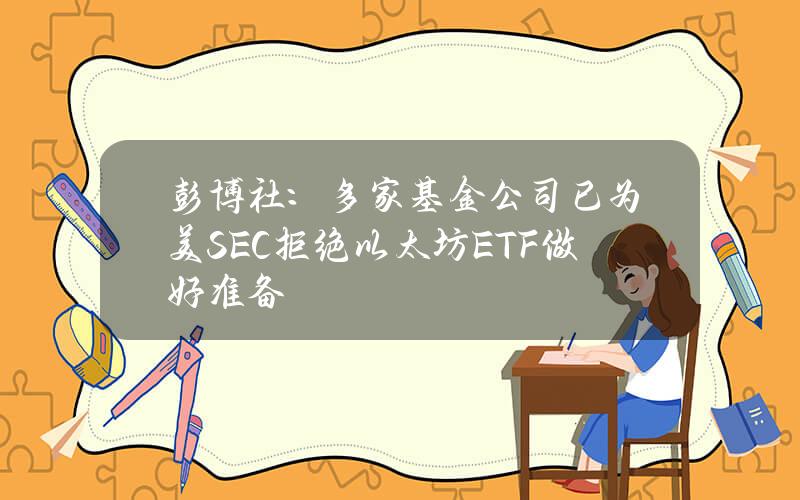 彭博社：多家基金公司已为美SEC拒绝以太坊ETF做好准备